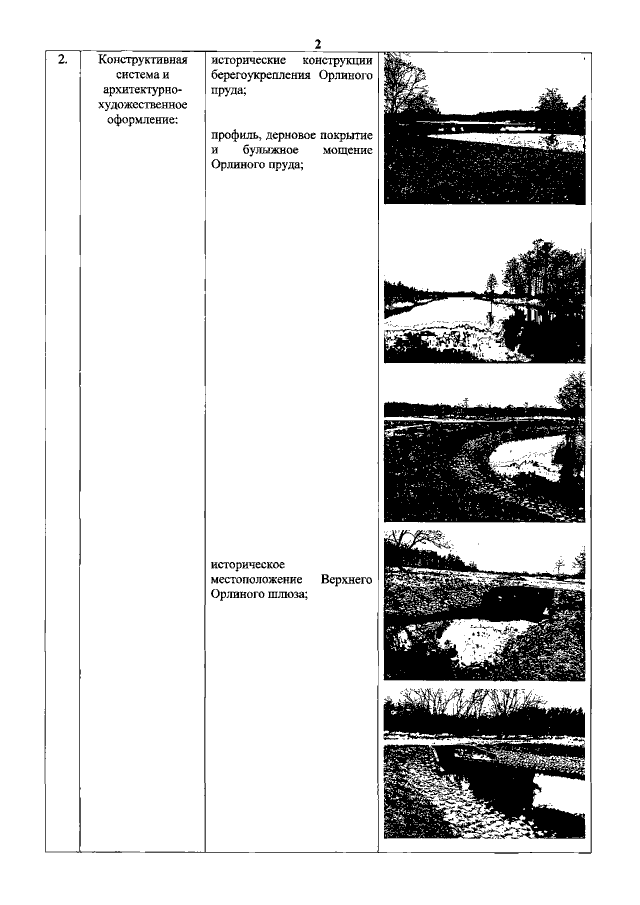 2

| 2. | Конструктивная система и архитектурно-художественное оформление: | исторические конструкции берегоукрепления Орлиного пруда; профиль, дерновое покрытие и булыжное мощение Орлиного пруда; историческое местоположение Верхнего Орлиного шлюза; | |